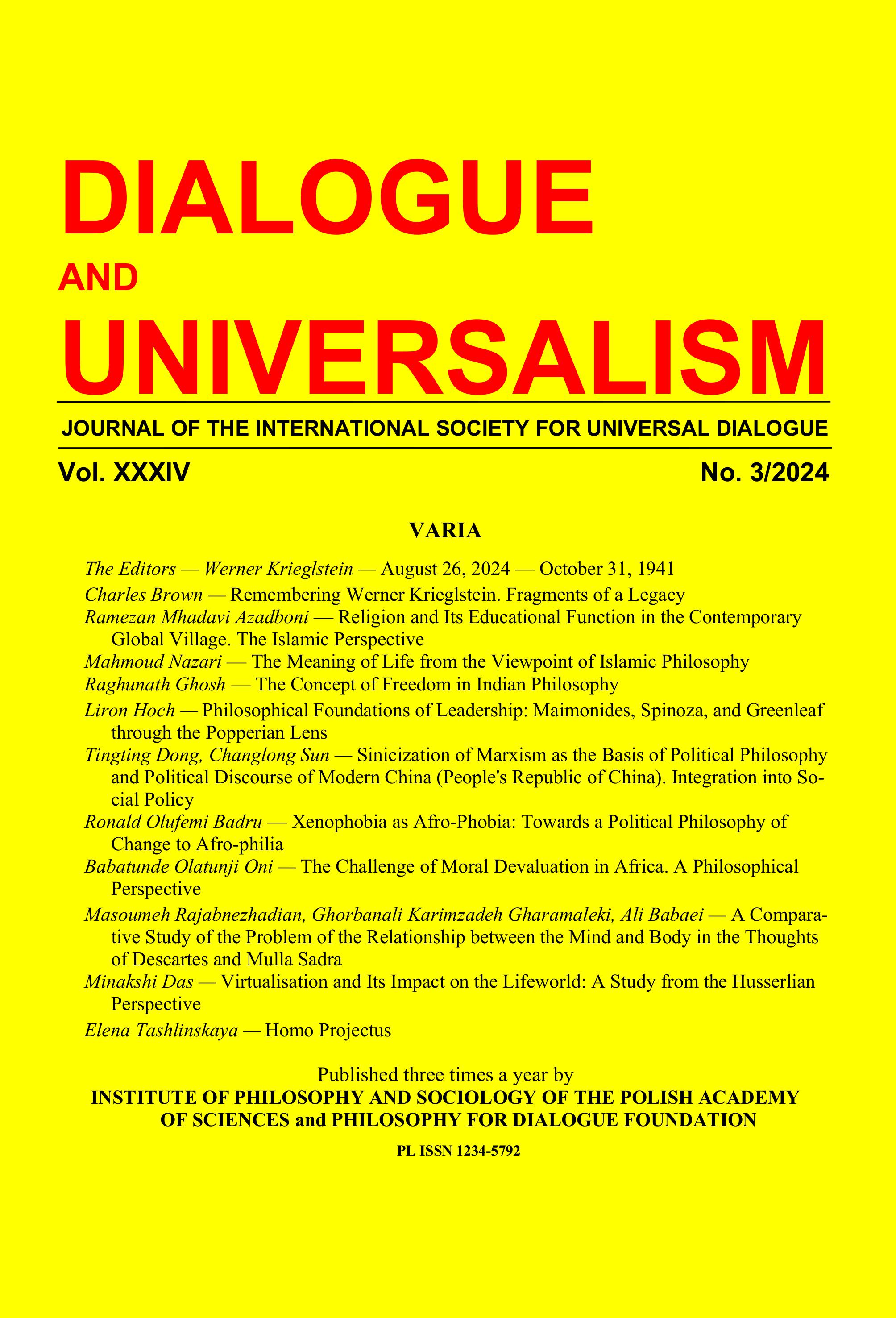 DIALOGUE
AND
UNIVERSALISM

JOURNAL OF THE INTERNATIONAL SOCIETY FOR UNIVERSAL DIALOGUE

Vol. XXXIV No. 3/2024

VARIA

The Editors — Werner Krieglstein — August 26, 2024 — October 31, 1941
Charles Brown — Remembering Werner Krieglstein. Fragments of a Legacy
Ramezan Mhadavi Azadboni — Religion and Its Educational Function in the Contemporary Global Village. The Islamic Perspective
Mahmoud Nazari — The Meaning of Life from the Viewpoint of Islamic Philosophy
Raghunath Ghosh — The Concept of Freedom in Indian Philosophy
Liron Hoch — Philosophical Foundations of Leadership: Maimonides, Spinoza, and Greenleaf through the Popperian Lens
Tingting Dong, Changlong Sun — Sinicization of Marxism as the Basis of Political Philosophy and Political Discourse of Modern China (People's Republic of China). Integration into Social Policy
Ronald Olufemi Badru — Xenophobia as Afro-Phobia: Towards a Political Philosophy of Change to Afro-philia
Babatunde Olatunji Oni — The Challenge of Moral Devaluation in Africa. A Philosophical Perspective
Masoumeh Rajabnezhadian, Ghorbanali Karimzadeh Gharamaleki, Ali Babaei — A Comparative Study of the Problem of the Relationship between the Mind and Body in the Thoughts of Descartes and Mulla Sadra
Minakshi Das — Virtualisation and Its Impact on the Lifeworld: A Study from the Husserlian Perspective
Elena Tashlinskaya — Homo Projectus

Published three times a year by
INSTITUTE OF PHILOSOPHY AND SOCIOLOGY OF THE POLISH ACADEMY OF SCIENCES and PHILOSOPHY FOR DIALOGUE FOUNDATION

PL ISSN 1234-5792